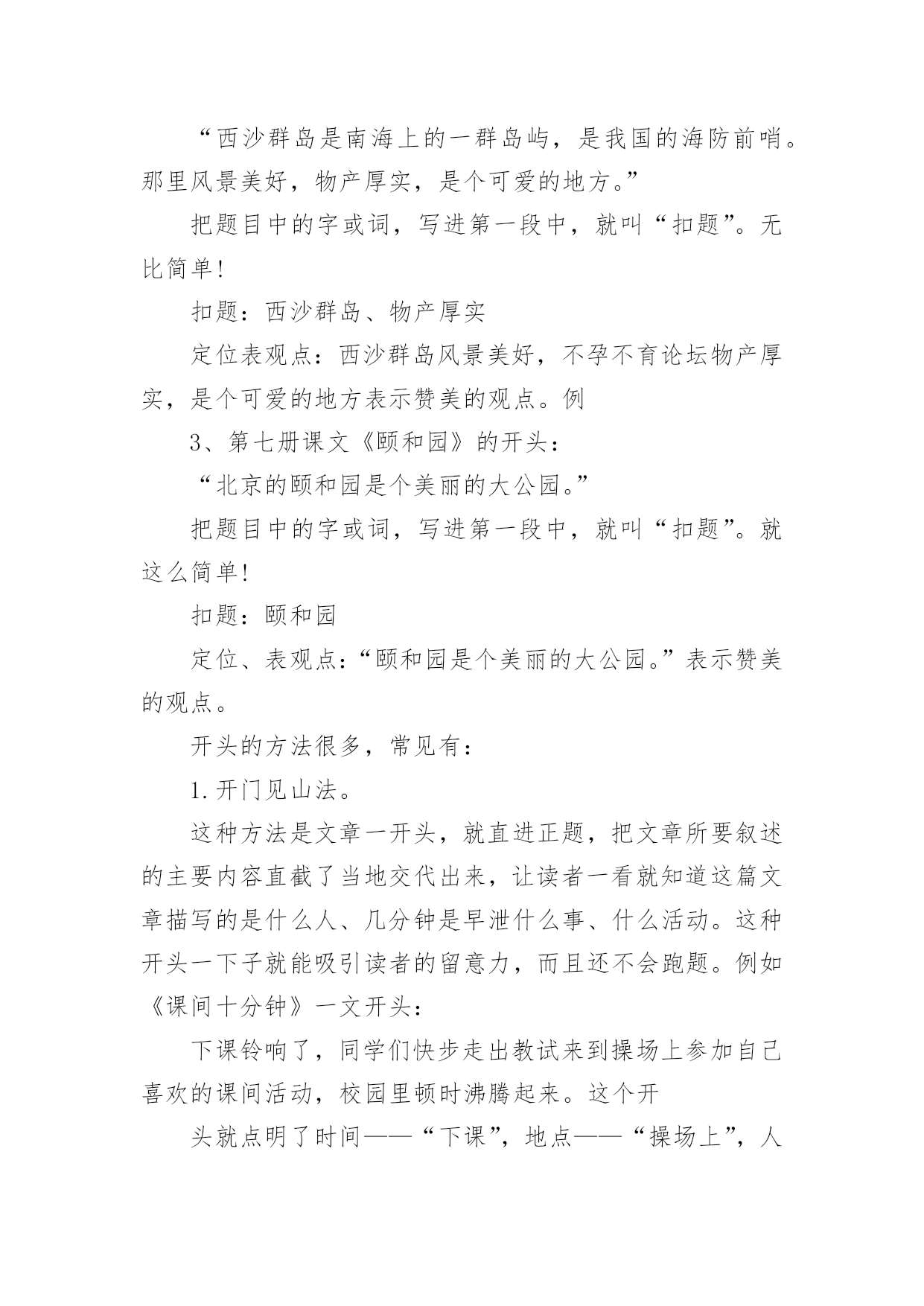 “西沙群岛是南海上的一群岛屿，是我国的海防前哨。那里风景美好，物产厚实，是个可爱的地方。”

把题目中的字或词，写进第一段中，就叫“扣题”。无比简单！

扣题：西沙群岛、物产厚实

定位表观点：西沙群岛风景美好，不孕不育论坛物产厚实，是个可爱的地方表示赞美的观点。例

3、第七册课文《颐和园》的开头：

“北京的颐和园是个美丽的大公园。”

把题目中的字或词，写进第一段中，就叫“扣题”。就这么简单！

扣题：颐和园

定位、表观点：“颐和园是个美丽的大公园。”表示赞美的观点。

开头的方法很多，常见有：

1.开门见山法。

这种方法是文章一开头，就直进正题，把文章所要叙述的主要内容直截了当地交代出来，让读者一看就知道这篇文章描写的是什么人、几分钟是早泄什么事、什么活动。这种开头一下子就能吸引读者的留意力，而且还不会跑题。例如《课间十分钟》一文开头：

下课铃响了，同学们快步走出教试来到操场上参加自己喜欢的课间活动，校园里顿时沸腾起来。这个开

头就点明了时间——“下课”，地点——“操场上”，人